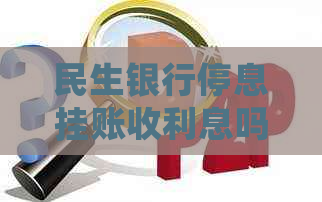 民生银行停息挂账收利息吗